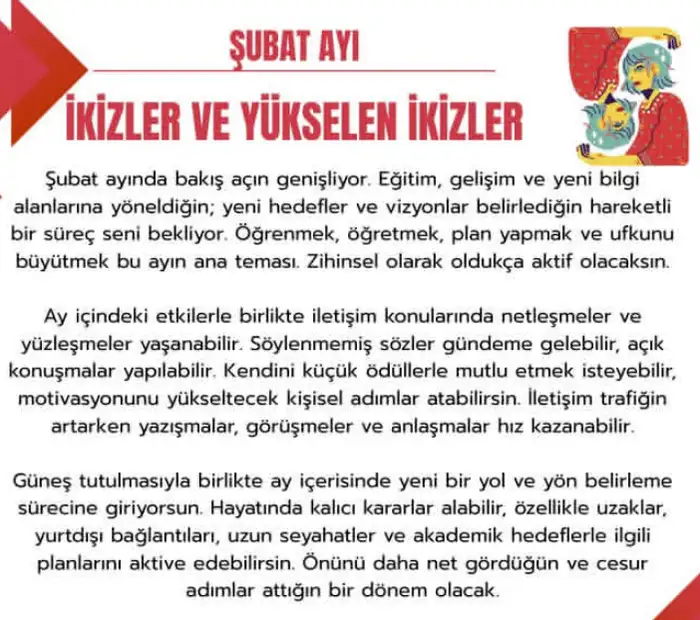 ŞUBAT AYI

İKİZLER VE YÜKSELEN İKİZLER

Şubat ayında bakış açın genişliyor. Eğitim, gelişim ve yeni bilgi alanlarına yöneldiğin; yeni hedefler ve vizyonlar belirlediğin hareketli bir süreç seni bekliyor. Öğrenmek, öğretmek, plan yapmak ve ufkunu büyütmek bu ayın ana teması. Zihinsel olarak oldukça aktif olacaksın.

Ay içindeki etkilerle birlikte iletişim konularında netleşmeler ve yüzleşmeler yaşanabilir. Söylenmemiş sözler gündeme gelebilir, açık konuşmalar yapılabilir. Kendini küçük ödüllerle mutlu etmek isteyebilir, motivasyonunu yükseltecek kişisel adımlar atabilirsin. İletişim trafiğin artarken yazışmalar, görüşmeler ve anlaşmalar hız kazanabilir.

Güneş tutulmasıyla birlikte ay içerisinde yeni bir yol ve yön belirleme sürecine giriyorsun. Hayatında kalıcı kararlar alabilir, özellikle uzaklar, yurtdışı bağlantıları, uzun seyahatler ve akademik hedeflerle ilgili planlarını aktive edebilirsin. Önünü daha net gördüğün ve cesur adımlar attığın bir dönem olacak.